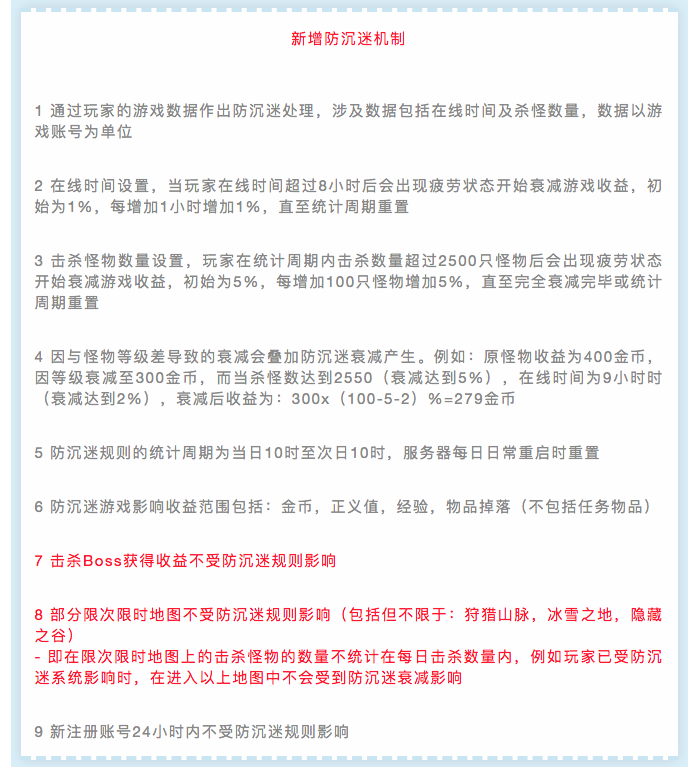 新增防沉迷机制

1 通过玩家的游戏数据作出防沉迷处理，涉及数据包括在线时间及杀怪数量，数据以游戏账号为单位

2 在线时间设置，当玩家在线时间超过8小时后会出现疲劳状态开始衰减游戏收益，初始为1%，每增加1小时增加1%，直至统计周期重置

3 击杀怪物数量设置，玩家在统计周期内击杀数量超过2500只怪物后会出现疲劳状态开始衰减游戏收益，初始为5%，每增加100只怪物增加5%，直至完全衰减完毕或统计周期重置

4 因与怪物等级差导致的衰减会叠加防沉迷衰减产生。例如：原怪物收益为400金币，因等级衰减至300金币，而当杀怪数达到2550（衰减达到5%），在线时间为9小时时（衰减达到2%），衰减后收益为：300x（100-5-2）%=279金币

5 防沉迷规则的统计周期为当日10时至次日10时，服务器每日日常重启时重置

6 防沉迷游戏影响收益范围包括：金币，正义值，经验，物品掉落（不包括任务物品）

7 击杀Boss获得收益不受防沉迷规则影响

8 部分限次限时地图不受防沉迷规则影响（包括但不限于：狩猎山脉，冰雪之地，隐藏之谷）
- 即在限次限时地图上的击杀怪物的数量不统计在每日击杀数量内，例如玩家已受防沉迷系统影响时，在进入以上地图中不会受到防沉迷衰减影响

9 新注册账号24小时内不受防沉迷规则影响